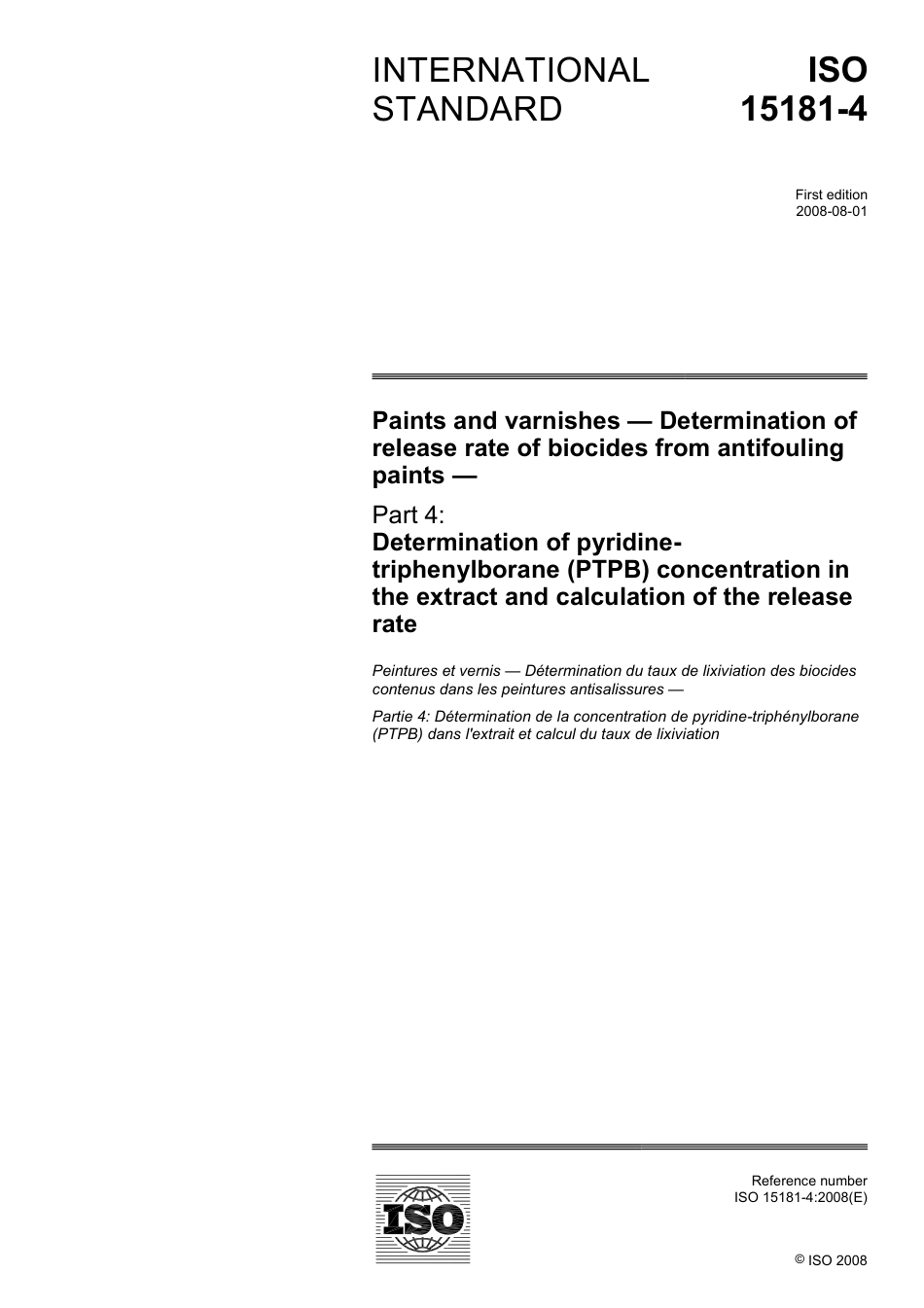 INTERNATIONAL STANDARD

ISO 15181-4

First edition
2008-08-01

Paints and varnishes — Determination of release rate of biocides from antifouling paints —

Part 4:
Determination of pyridine-triphenylborane (PTPB) concentration in the extract and calculation of the release rate

Peintures et vernis — Détermination du taux de lixiviation des biocides contenus dans les peintures antisalissures —

Partie 4: Détermination de la concentration de pyridine-triphénylborane (PTPB) dans l'extrait et calcul du taux de lixiviation

ISO

Reference number
ISO 15181-4:2008(E)

© ISO 2008